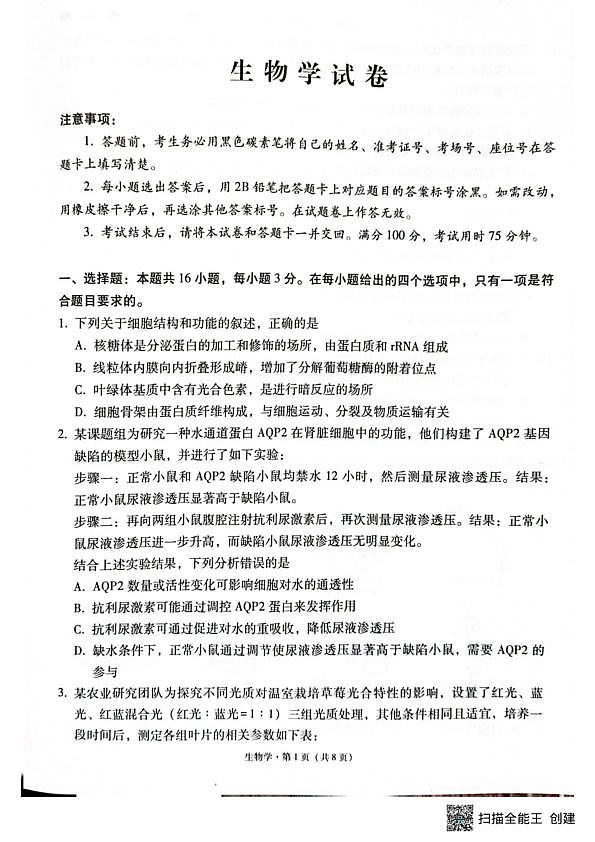 生物学试卷

注意事项:

1. 答题前，考生务必用黑色碳素笔将自己的姓名、准考证号、考场号、座位号在答题卡上填写清楚。

2. 每小题选出答案后，用2B铅笔把答题卡上对应题目的答案标号涂黑。如需改动，用橡皮擦干净后，再选涂其他答案标号。在试题卷上作答无效。

3. 考试结束后，请将本试卷和答题卡一并交回。满分100分，考试用时75分钟。

一、选择题：本题共16小题，每小题3分。在每小题给出的四个选项中，只有一项是符合题目要求的。

1. 下列关于细胞结构和功能的叙述，正确的是

A. 核糖体是分泌蛋白的加工和修饰的场所，由蛋白质和rRNA组成

B. 线粒体内膜向内折叠形成嵴，增加了分解葡萄糖酶的附着位点

C. 叶绿体基质中含有光合色素，是进行暗反应的场所

D. 细胞骨架由蛋白质纤维构成，与细胞运动、分裂及物质运输有关

2. 某课题组为研究一种水通道蛋白AQP2在肾脏细胞中的功能，他们构建了AQP2基因缺陷的模型小鼠，并进行了如下实验：

步骤一：正常小鼠和AQP2缺陷小鼠均禁水12小时，然后测量尿液渗透压。结果：正常小鼠尿液渗透压显著高于缺陷小鼠。

步骤二：再向两组小鼠腹腔注射抗利尿激素后，再次测量尿液渗透压。结果：正常小鼠尿液渗透压进一步升高，而缺陷小鼠尿液渗透压无明显变化。

结合上述实验结果，下列分析错误的是

A. AQP2数量或活性变化可影响细胞对水的通透性

B. 抗利尿激素可能通过调控AQP2蛋白来发挥作用

C. 抗利尿激素可通过促进对水的重吸收，降低尿液渗透压

D. 缺水条件下，正常小鼠通过调节使尿液渗透压显著高于缺陷小鼠，需要AQP2的参与

3. 某农业研究团队为探究不同光质对温室栽培草莓光合特性的影响，设置了红光、蓝光、红蓝混合光（红光：蓝光=1：1）三组光质处理，其他条件相同且适宜，培养一段时间后，测定各组叶片的相关参数如下表：

生物学·第1页（共8页）

扫描全能王 创建